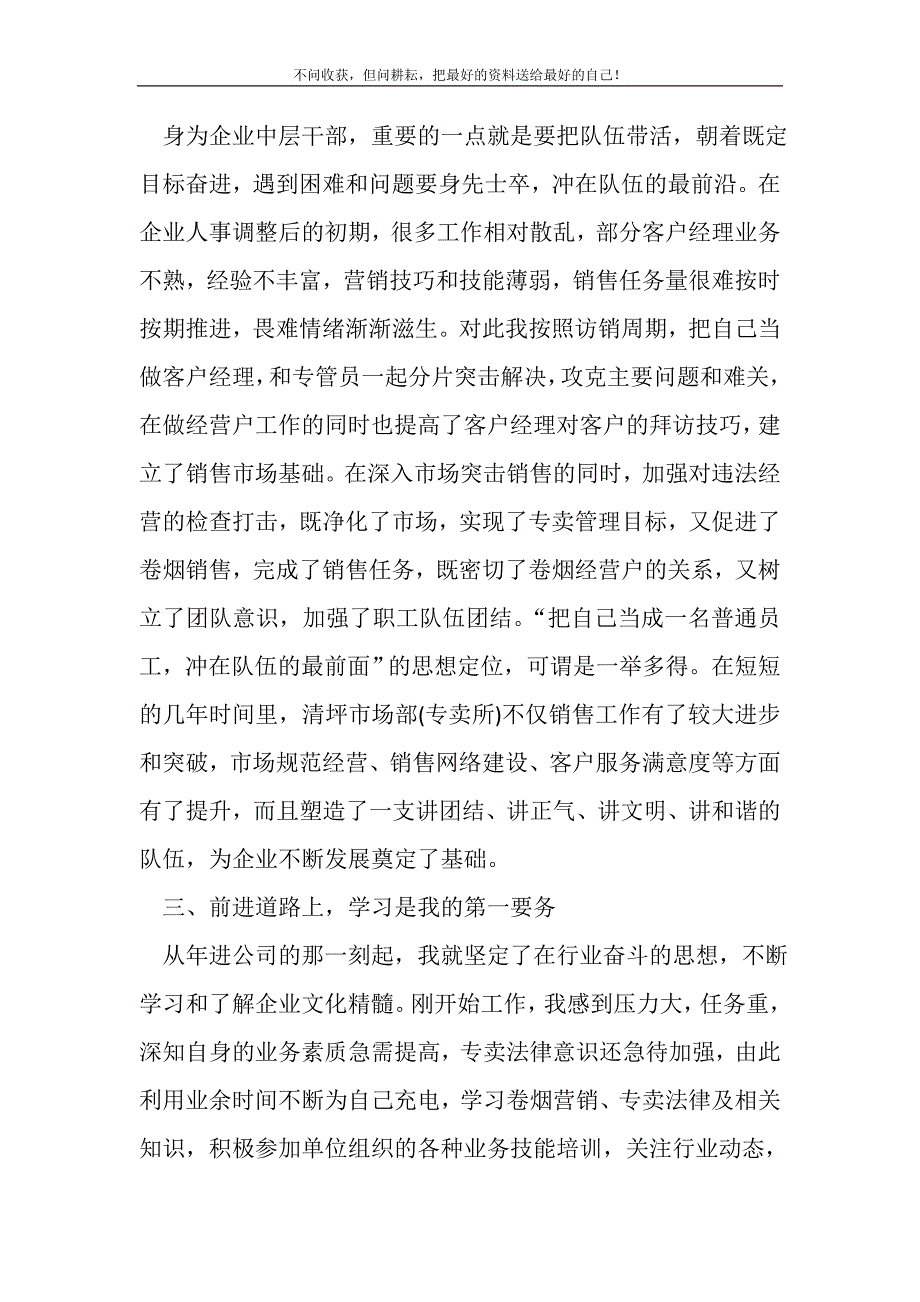 不问收获，但问耕耘，把最好的资料送给最好的自己！

身为企业中层干部，重要的一点就是要把队伍带活，朝着既定目标奋进，遇到困难和问题要身先士卒，冲在队伍的最前沿。在企业人事调整后的初期，很多工作相对散乱，部分客户经理业务不熟，经验不丰富，营销技巧和技能薄弱，销售任务量很难按时按期推进，畏难情绪渐渐滋生。对此我按照访销周期，把自己当做客户经理，和专管员一起分片突击解决，攻克主要问题和难关，在做经营户工作的同时也提高了客户经理对客户的拜访技巧，建立了销售市场基础。在深入市场突击销售的同时，加强对违法经营的检查打击，既净化了市场，实现了专卖管理目标，又促进了卷烟销售，完成了销售任务，既密切了卷烟经营户的关系，又树立了团队意识，加强了职工队伍团结。“把自己当成一名普通员工，冲在队伍的最前面”的思想定位，可谓是一举多得。在短短的几年时间里，清坪市场部(专卖所)不仅销售工作有了较大进步和突破，市场规范经营、销售网络建设、客户服务满意度等方面有了提升，而且塑造了一支讲团结、讲正气、讲文明、讲和谐的队伍，为企业不断发展奠定了基础。

三、前进道路上，学习是我的第一要务

从年进公司的那一刻起，我就坚定了在行业奋斗的思想，不断学习和了解企业文化精髓。刚开始工作，我感到压力大，任务重，深知自身的业务素质急需提高，专卖法律意识还急待加强，由此利用业余时间不断为自己充电，学习卷烟营销、专卖法律及相关知识，积极参加单位组织的各种业务技能培训，关注行业动态，